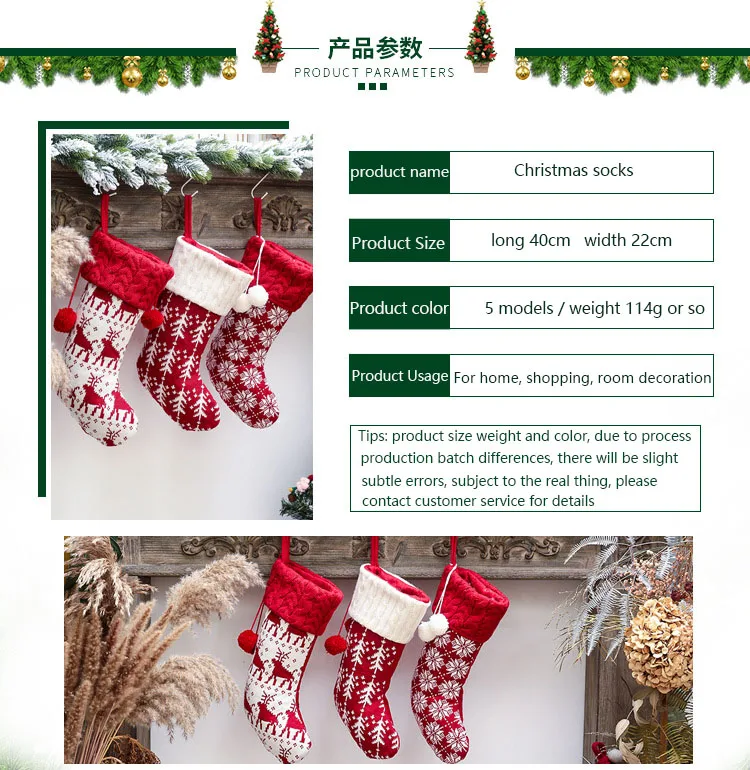 产品参数
PRODUCT PARAMETERS

product name
Christmas socks

Product Size
long 40cm width 22cm

Product color
5 models / weight 114g or so

Product Usage
For home, shopping, room decoration

Tips: product size weight and color, due to process production batch differences, there will be slight subtle errors, subject to the real thing, please contact customer service for details